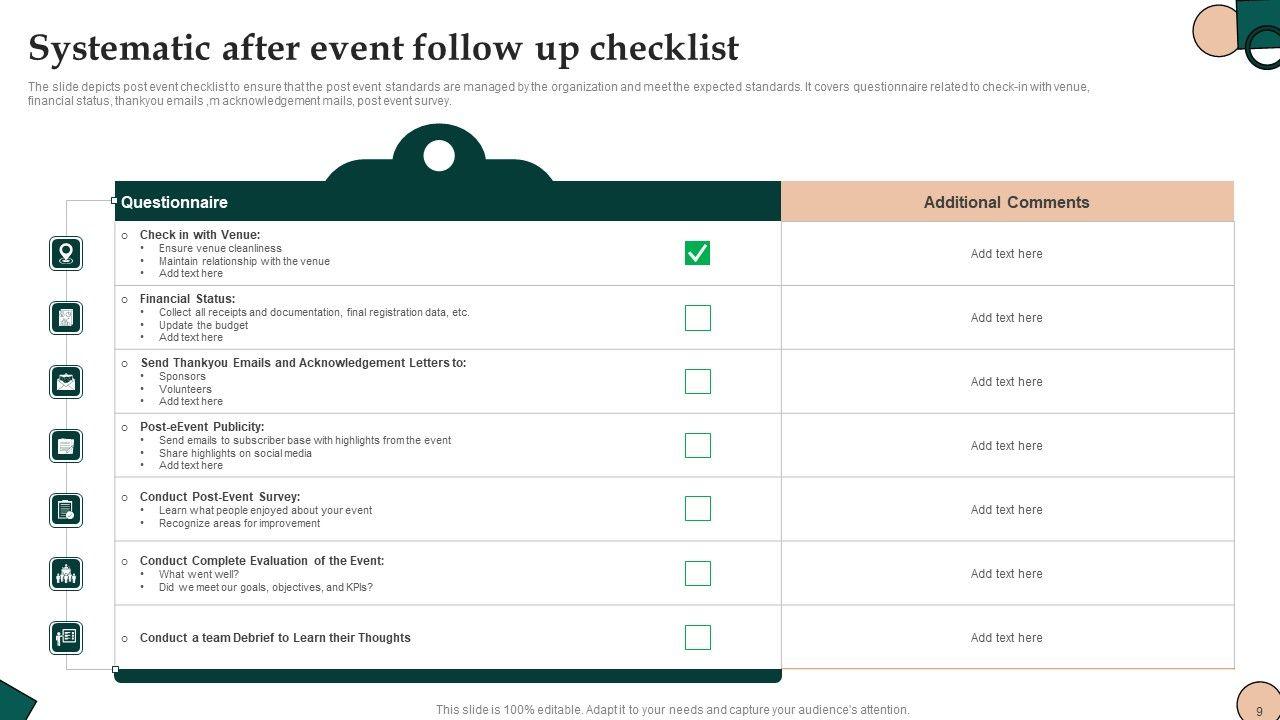 Systematic after event follow up checklist

The slide depicts post event checklist to ensure that the post event standards are managed by the organization and meet the expected standards. It covers questionnaire related to check-in with venue, financial status, thankyou emails ,m acknowledgement mails, post event survey.

| Questionnaire | Additional Comments |
|---|---|
| ○ Check in with Venue: • Ensure venue cleanliness • Maintain relationship with the venue • Add text here | Add text here |
| ○ Financial Status: • Collect all receipts and documentation, final registration data, etc. • Update the budget • Add text here | Add text here |
| ○ Send Thankyou Emails and Acknowledgement Letters to: • Sponsors • Volunteers • Add text here | Add text here |
| ○ Post-eEvent Publicity: • Send emails to subscriber base with highlights from the event • Share highlights on social media • Add text here | Add text here |
| ○ Conduct Post-Event Survey: • Learn what people enjoyed about your event • Recognize areas for improvement | Add text here |
| ○ Conduct Complete Evaluation of the Event: • What went well? • Did we meet our goals, objectives, and KPIs? | Add text here |
| ○ Conduct a team Debrief to Learn their Thoughts | Add text here |

This slide is 100% editable. Adapt it to your needs and capture your audience's attention.

9